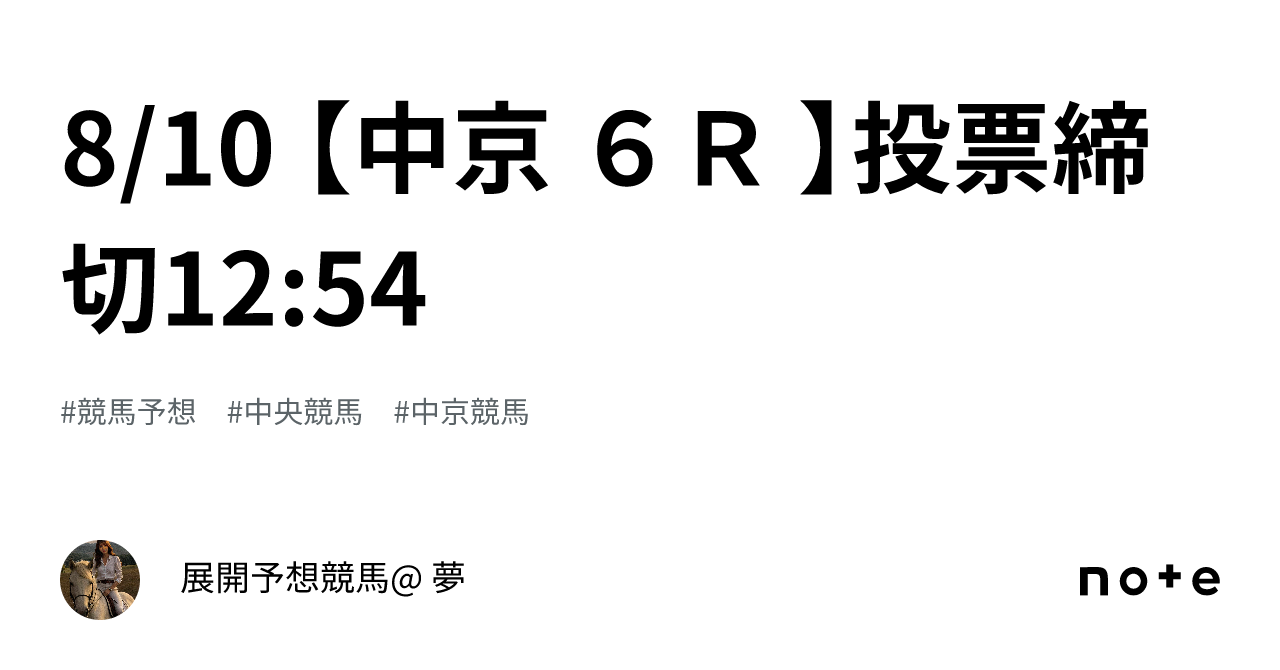 8/10【中京 ６Ｒ 】投票締切12:54

#競馬予想 #中央競馬 #中京競馬

展開予想競馬@ 夢

note